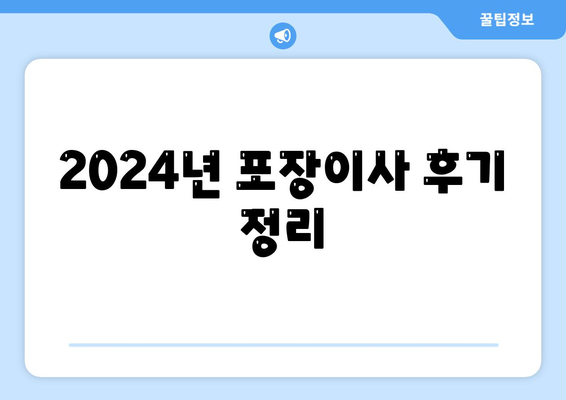 꿀팁정보

2024년 포장이사 후기 정리